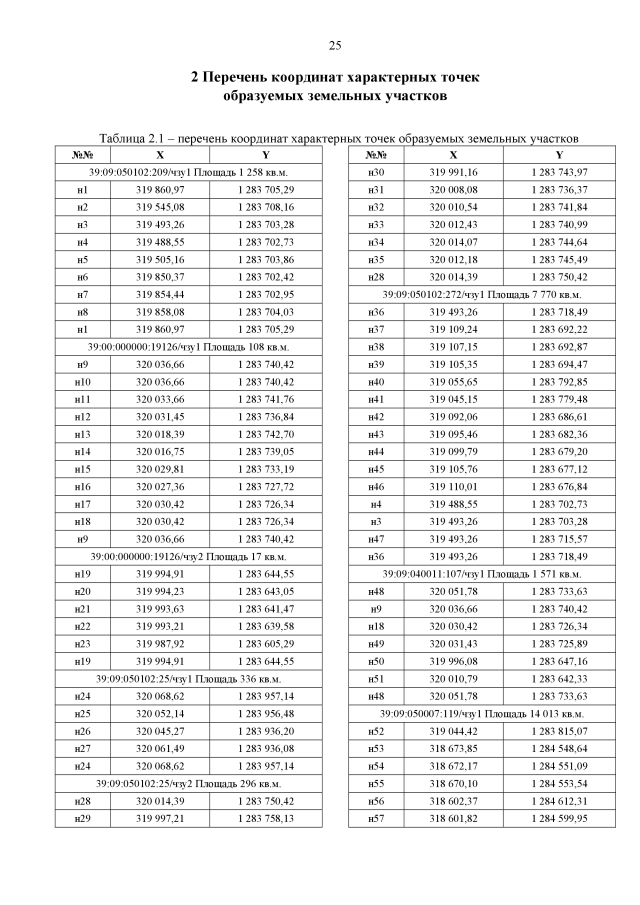 25

2 Перечень координат характерных точек образуемых земельных участков

Таблица 2.1 – перечень координат характерных точек образуемых земельных участков

| №№ | X | Y |
|---|---|---|
| 39:09:050102:209/чзу1 Площадь 1 258 кв.м. | | |
| н1 | 319 860,97 | 1 283 705,29 |
| н2 | 319 545,08 | 1 283 708,16 |
| н3 | 319 493,26 | 1 283 703,28 |
| н4 | 319 488,55 | 1 283 702,73 |
| н5 | 319 505,16 | 1 283 703,86 |
| н6 | 319 850,37 | 1 283 702,42 |
| н7 | 319 854,44 | 1 283 702,95 |
| н8 | 319 858,08 | 1 283 704,03 |
| н1 | 319 860,97 | 1 283 705,29 |
| 39:00:000000:19126/чзу1 Площадь 108 кв.м. | | |
| н9 | 320 036,66 | 1 283 740,42 |
| н10 | 320 036,66 | 1 283 740,42 |
| н11 | 320 033,66 | 1 283 741,76 |
| н12 | 320 031,45 | 1 283 736,84 |
| н13 | 320 018,39 | 1 283 742,70 |
| н14 | 320 016,75 | 1 283 739,05 |
| н15 | 320 029,81 | 1 283 733,19 |
| н16 | 320 027,36 | 1 283 727,72 |
| н17 | 320 030,42 | 1 283 726,34 |
| н18 | 320 030,42 | 1 283 726,34 |
| н9 | 320 036,66 | 1 283 740,42 |
| 39:00:000000:19126/чзу2 Площадь 17 кв.м. | | |
| н19 | 319 994,91 | 1 283 644,55 |
| н20 | 319 994,23 | 1 283 643,05 |
| н21 | 319 993,63 | 1 283 641,47 |
| н22 | 319 993,21 | 1 283 639,58 |
| н23 | 319 987,92 | 1 283 605,29 |
| н19 | 319 994,91 | 1 283 644,55 |
| 39:09:050102:25/чзу1 Площадь 336 кв.м. | | |
| н24 | 320 068,62 | 1 283 957,14 |
| н25 | 320 052,14 | 1 283 956,48 |
| н26 | 320 045,27 | 1 283 936,20 |
| н27 | 320 061,49 | 1 283 936,08 |
| н24 | 320 068,62 | 1 283 957,14 |
| 39:09:050102:25/чзу2 Площадь 296 кв.м. | | |
| н28 | 320 014,39 | 1 283 750,42 |
| н29 | 319 997,21 | 1 283 758,13 |

| №№ | X | Y |
|---|---|---|
| н30 | 319 991,16 | 1 283 743,97 |
| н31 | 320 008,08 | 1 283 736,37 |
| н32 | 320 010,54 | 1 283 741,84 |
| н33 | 320 012,43 | 1 283 740,99 |
| н34 | 320 014,07 | 1 283 744,64 |
| н35 | 320 012,18 | 1 283 745,49 |
| н28 | 320 014,39 | 1 283 750,42 |
| 39:09:050102:272/чзу1 Площадь 7 770 кв.м. | | |
| н36 | 319 493,26 | 1 283 718,49 |
| н37 | 319 109,24 | 1 283 692,22 |
| н38 | 319 107,15 | 1 283 692,87 |
| н39 | 319 105,35 | 1 283 694,47 |
| н40 | 319 055,65 | 1 283 792,85 |
| н41 | 319 045,15 | 1 283 779,48 |
| н42 | 319 092,06 | 1 283 686,61 |
| н43 | 319 095,46 | 1 283 682,36 |
| н44 | 319 099,79 | 1 283 679,20 |
| н45 | 319 105,76 | 1 283 677,12 |
| н46 | 319 110,01 | 1 283 676,84 |
| н4 | 319 488,55 | 1 283 702,73 |
| н3 | 319 493,26 | 1 283 703,28 |
| н47 | 319 493,26 | 1 283 715,57 |
| н36 | 319 493,26 | 1 283 718,49 |
| 39:09:040011:107/чзу1 Площадь 1 571 кв.м. | | |
| н48 | 320 051,78 | 1 283 733,63 |
| н9 | 320 036,66 | 1 283 740,42 |
| н18 | 320 030,42 | 1 283 726,34 |
| н49 | 320 031,43 | 1 283 725,89 |
| н50 | 319 996,08 | 1 283 647,16 |
| н51 | 320 010,79 | 1 283 642,33 |
| н48 | 320 051,78 | 1 283 733,63 |
| 39:09:050007:119/чзу1 Площадь 14 013 кв.м. | | |
| н52 | 319 044,42 | 1 283 815,07 |
| н53 | 318 673,85 | 1 284 548,64 |
| н54 | 318 672,17 | 1 284 551,09 |
| н55 | 318 670,10 | 1 284 553,54 |
| н56 | 318 602,37 | 1 284 612,31 |
| н57 | 318 601,82 | 1 284 599,95 |